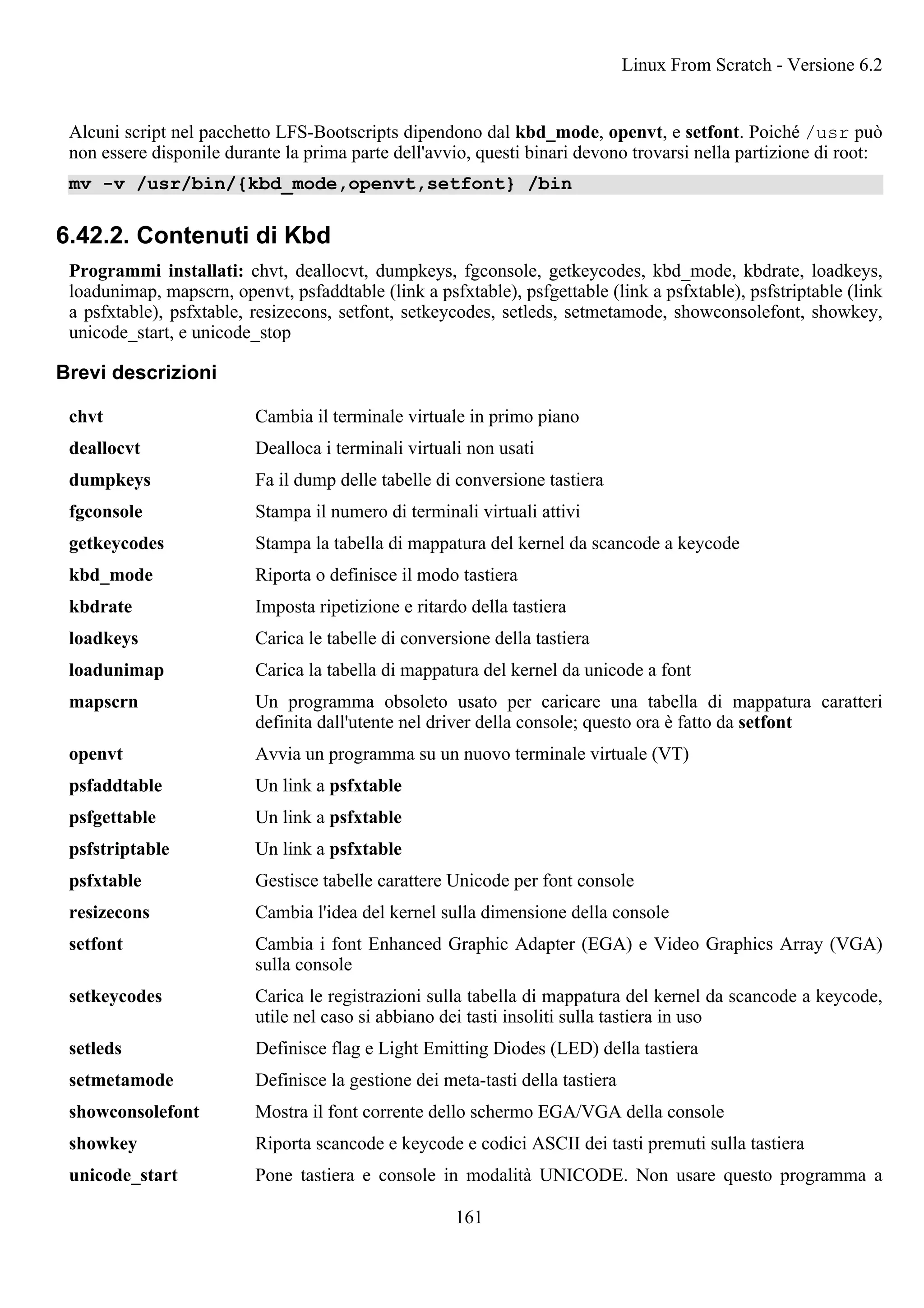 Linux From Scratch - Versione 6.2

Alcuni script nel pacchetto LFS-Bootscripts dipendono dal kbd_mode, openvt, e setfont. Poiché /usr può non essere disponile durante la prima parte dell'avvio, questi binari devono trovarsi nella partizione di root:

mv -v /usr/bin/{kbd_mode,openvt,setfont} /bin

6.42.2. Contenuti di Kbd

Programmi installati: chvt, deallocvt, dumpkeys, fgconsole, getkeycodes, kbd_mode, kbdrate, loadkeys, loadunimap, mapscrn, openvt, psfaddtable (link a psfxtable), psfgettable (link a psfxtable), psfstriptable (link a psfxtable), psfxtable, resizecons, setfont, setkeycodes, setleds, setmetamode, showconsolefont, showkey, unicode_start, e unicode_stop

Brevi descrizioni

| | |
|---|---|
| chvt | Cambia il terminale virtuale in primo piano |
| deallocvt | Dealloca i terminali virtuali non usati |
| dumpkeys | Fa il dump delle tabelle di conversione tastiera |
| fgconsole | Stampa il numero di terminali virtuali attivi |
| getkeycodes | Stampa la tabella di mappatura del kernel da scancode a keycode |
| kbd_mode | Riporta o definisce il modo tastiera |
| kbdrate | Imposta ripetizione e ritardo della tastiera |
| loadkeys | Carica le tabelle di conversione della tastiera |
| loadunimap | Carica la tabella di mappatura del kernel da unicode a font |
| mapscrn | Un programma obsoleto usato per caricare una tabella di mappatura caratteri definita dall'utente nel driver della console; questo ora è fatto da setfont |
| openvt | Avvia un programma su un nuovo terminale virtuale (VT) |
| psfaddtable | Un link a psfxtable |
| psfgettable | Un link a psfxtable |
| psfstriptable | Un link a psfxtable |
| psfxtable | Gestisce tabelle carattere Unicode per font console |
| resizecons | Cambia l'idea del kernel sulla dimensione della console |
| setfont | Cambia i font Enhanced Graphic Adapter (EGA) e Video Graphics Array (VGA) sulla console |
| setkeycodes | Carica le registrazioni sulla tabella di mappatura del kernel da scancode a keycode, utile nel caso si abbiano dei tasti insoliti sulla tastiera in uso |
| setleds | Definisce flag e Light Emitting Diodes (LED) della tastiera |
| setmetamode | Definisce la gestione dei meta-tasti della tastiera |
| showconsolefont | Mostra il font corrente dello schermo EGA/VGA della console |
| showkey | Riporta scancode e keycode e codici ASCII dei tasti premuti sulla tastiera |
| unicode_start | Pone tastiera e console in modalità UNICODE. Non usare questo programma a |

161